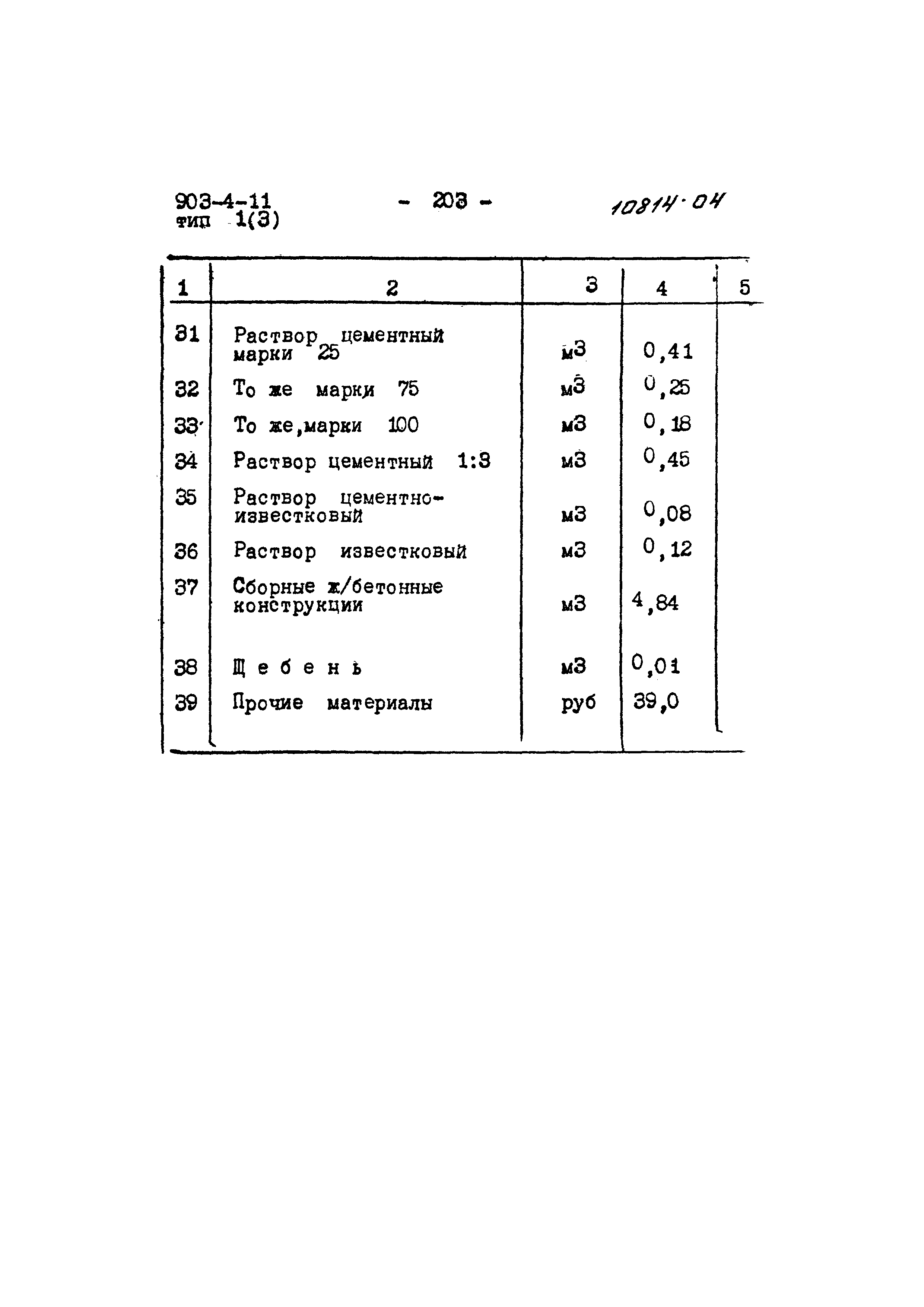 903-4-11
тип 1(3)

- 203 -

10814·04

| 1 | 2 | 3 | 4 | 5 |
|---|---|---|---|---|
| 31 | Раствор цементный марки 25 | м3 | 0,41 | |
| 32 | То же марки 75 | м3 | 0,25 | |
| 33 | То же,марки 100 | м3 | 0,18 | |
| 34 | Раствор цементный 1:3 | м3 | 0,45 | |
| 35 | Раствор цементно-известковый | м3 | 0,08 | |
| 36 | Раствор известковый | м3 | 0,12 | |
| 37 | Сборные ж/бетонные конструкции | м3 | 4,84 | |
| 38 | Щ е б е н ь | м3 | 0,01 | |
| 39 | Прочие материалы | руб | 39,0 | |